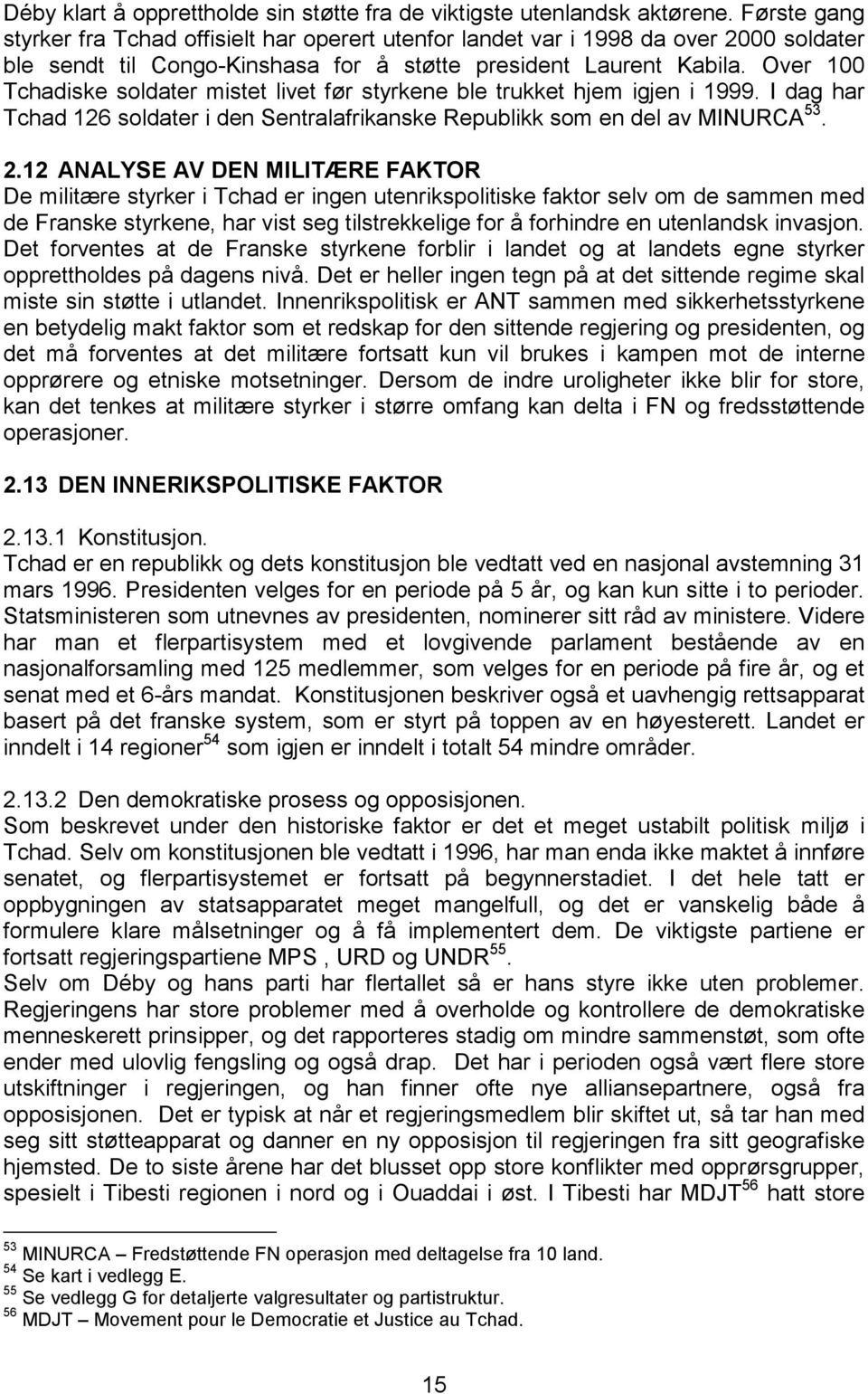 Déby klart å opprettholde sin støtte fra de viktigste utenlandsk aktørene. Første gang styrker fra Tchad offisielt har operert utenfor landet var i 1998 da over 2000 soldater ble sendt til Congo-Kinshasa for å støtte president Laurent Kabila. Over 100 Tchadiske soldater mistet livet før styrkene ble trukket hjem igjen i 1999. I dag har Tchad 126 soldater i den Sentralafrikanske Republikk som en del av MINURCA$^{53}$.

2.12 ANALYSE AV DEN MILITÆRE FAKTOR
De militære styrker i Tchad er ingen utenrikspolitiske faktor selv om de sammen med de Franske styrkene, har vist seg tilstrekkelige for å forhindre en utenlandsk invasjon. Det forventes at de Franske styrkene forblir i landet og at landets egne styrker opprettholdes på dagens nivå. Det er heller ingen tegn på at det sittende regime skal miste sin støtte i utlandet. Innenrikspolitisk er ANT sammen med sikkerhetsstyrkene en betydelig makt faktor som et redskap for den sittende regjering og presidenten, og det må forventes at det militære fortsatt kun vil brukes i kampen mot de interne opprørere og etniske motsetninger. Dersom de indre uroligheter ikke blir for store, kan det tenkes at militære styrker i større omfang kan delta i FN og fredsstøttende operasjoner.

2.13 DEN INNERIKSPOLITISKE FAKTOR

2.13.1 Konstitusjon.
Tchad er en republikk og dets konstitusjon ble vedtatt ved en nasjonal avstemning 31 mars 1996. Presidenten velges for en periode på 5 år, og kan kun sitte i to perioder. Statsministeren som utnevnes av presidenten, nominerer sitt råd av ministere. Videre har man et flerpartisystem med et lovgivende parlament bestående av en nasjonalforsamling med 125 medlemmer, som velges for en periode på fire år, og et senat med et 6-års mandat. Konstitusjonen beskriver også et uavhengig rettsapparat basert på det franske system, som er styrt på toppen av en høyesterett. Landet er inndelt i 14 regioner$^{54}$ som igjen er inndelt i totalt 54 mindre områder.

2.13.2 Den demokratiske prosess og opposisjonen.
Som beskrevet under den historiske faktor er det et meget ustabilt politisk miljø i Tchad. Selv om konstitusjonen ble vedtatt i 1996, har man enda ikke maktet å innføre senatet, og flerpartisystemet er fortsatt på begynnerstadiet. I det hele tatt er oppbygningen av statsapparatet meget mangelfull, og det er vanskelig både å formulere klare målsetninger og å få implementert dem. De viktigste partiene er fortsatt regjeringspartiene MPS , URD og UNDR$^{55}$.
Selv om Déby og hans parti har flertallet så er hans styre ikke uten problemer. Regjeringens har store problemer med å overholde og kontrollere de demokratiske menneskerett prinsipper, og det rapporteres stadig om mindre sammenstøt, som ofte ender med ulovlig fengsling og også drap. Det har i perioden også vært flere store utskiftninger i regjeringen, og han finner ofte nye alliansepartnere, også fra opposisjonen. Det er typisk at når et regjeringsmedlem blir skiftet ut, så tar han med seg sitt støtteapparat og danner en ny opposisjon til regjeringen fra sitt geografiske hjemsted. De to siste årene har det blusset opp store konflikter med opprørsgrupper, spesielt i Tibesti regionen i nord og i Ouaddai i øst. I Tibesti har MDJT$^{56}$ hatt store

$^{53}$ MINURCA – Fredstøttende FN operasjon med deltagelse fra 10 land.
$^{54}$ Se kart i vedlegg E.
$^{55}$ Se vedlegg G for detaljerte valgresultater og partistruktur.
$^{56}$ MDJT – Movement pour le Democratie et Justice au Tchad.

15